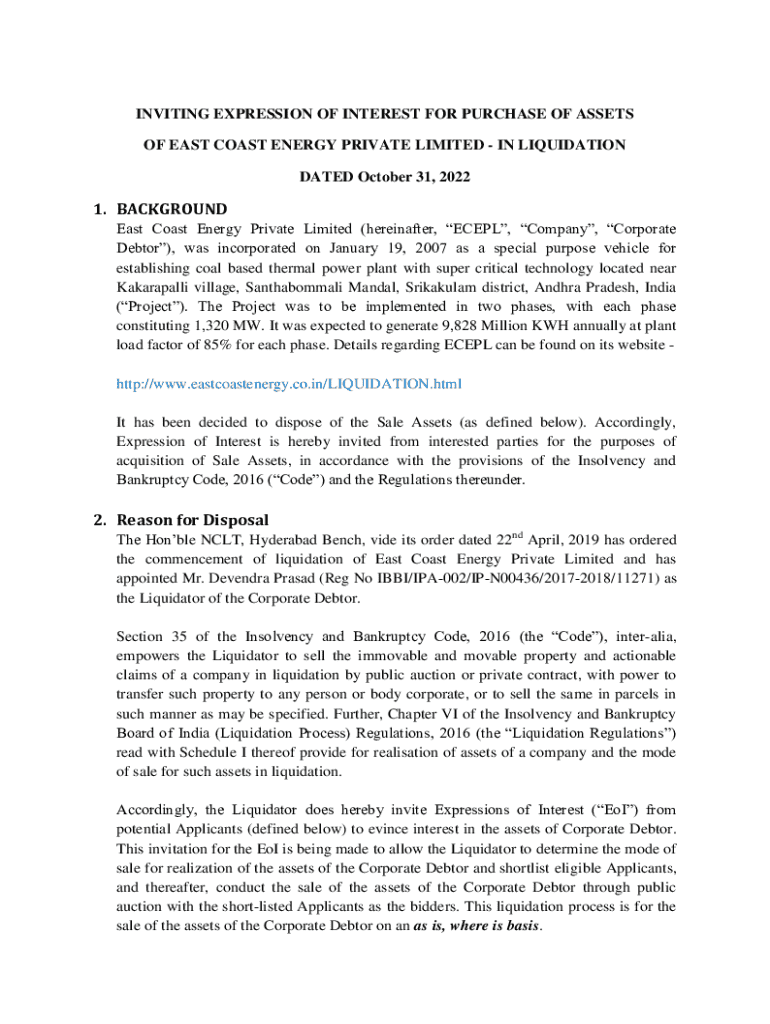 INVITING EXPRESSION OF INTEREST FOR PURCHASE OF ASSETS

OF EAST COAST ENERGY PRIVATE LIMITED - IN LIQUIDATION

DATED October 31, 2022

1. BACKGROUND

East Coast Energy Private Limited (hereinafter, “ECEPL”, “Company”, “Corporate Debtor”), was incorporated on January 19, 2007 as a special purpose vehicle for establishing coal based thermal power plant with super critical technology located near Kakarapalli village, Santhabommali Mandal, Srikakulam district, Andhra Pradesh, India (“Project”). The Project was to be implemented in two phases, with each phase constituting 1,320 MW. It was expected to generate 9,828 Million KWH annually at plant load factor of 85% for each phase. Details regarding ECEPL can be found on its website -

http://www.eastcoastenergy.co.in/LIQUIDATION.html

It has been decided to dispose of the Sale Assets (as defined below). Accordingly, Expression of Interest is hereby invited from interested parties for the purposes of acquisition of Sale Assets, in accordance with the provisions of the Insolvency and Bankruptcy Code, 2016 (“Code”) and the Regulations thereunder.

2. Reason for Disposal

The Hon’ble NCLT, Hyderabad Bench, vide its order dated 22$^{nd}$ April, 2019 has ordered the commencement of liquidation of East Coast Energy Private Limited and has appointed Mr. Devendra Prasad (Reg No IBBI/IPA-002/IP-N00436/2017-2018/11271) as the Liquidator of the Corporate Debtor.

Section 35 of the Insolvency and Bankruptcy Code, 2016 (the “Code”), inter-alia, empowers the Liquidator to sell the immovable and movable property and actionable claims of a company in liquidation by public auction or private contract, with power to transfer such property to any person or body corporate, or to sell the same in parcels in such manner as may be specified. Further, Chapter VI of the Insolvency and Bankruptcy Board of India (Liquidation Process) Regulations, 2016 (the “Liquidation Regulations”) read with Schedule I thereof provide for realisation of assets of a company and the mode of sale for such assets in liquidation.

Accordingly, the Liquidator does hereby invite Expressions of Interest (“EoI”) from potential Applicants (defined below) to evince interest in the assets of Corporate Debtor. This invitation for the EoI is being made to allow the Liquidator to determine the mode of sale for realization of the assets of the Corporate Debtor and shortlist eligible Applicants, and thereafter, conduct the sale of the assets of the Corporate Debtor through public auction with the short-listed Applicants as the bidders. This liquidation process is for the sale of the assets of the Corporate Debtor on an as is, where is basis.